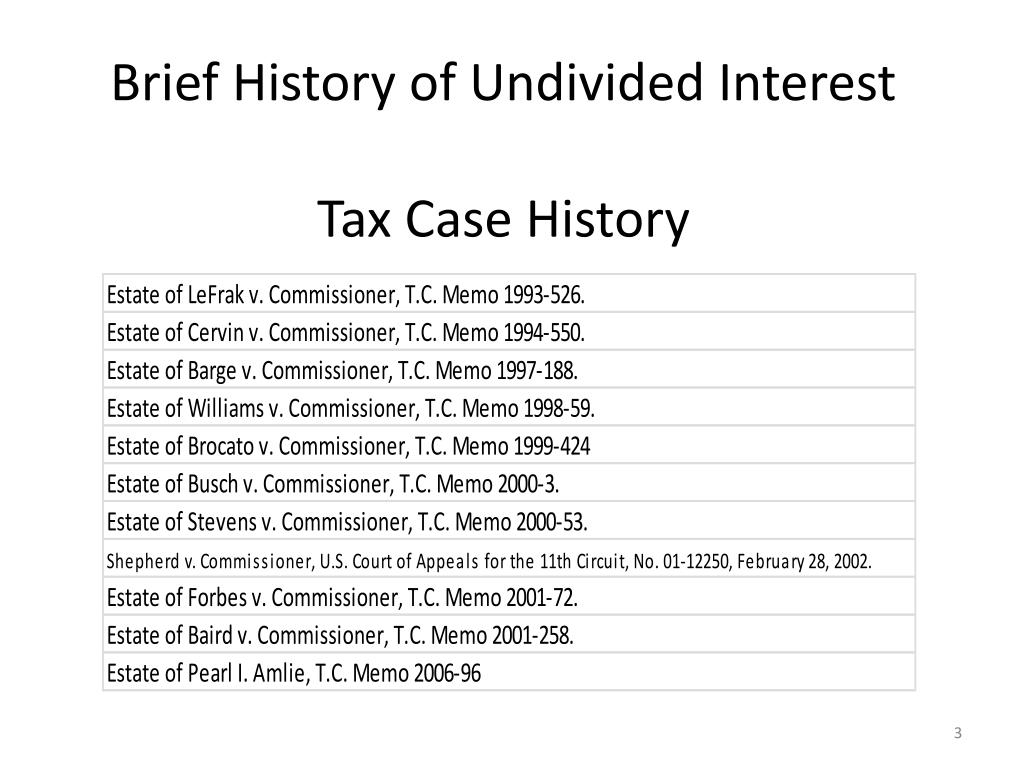 Brief History of Undivided Interest

Tax Case History

| Estate of LeFrak v. Commissioner, T.C. Memo 1993-526. |
|---|
| Estate of Cervin v. Commissioner, T.C. Memo 1994-550. |
| Estate of Barge v. Commissioner, T.C. Memo 1997-188. |
| Estate of Williams v. Commissioner, T.C. Memo 1998-59. |
| Estate of Brocato v. Commissioner, T.C. Memo 1999-424 |
| Estate of Busch v. Commissioner, T.C. Memo 2000-3. |
| Estate of Stevens v. Commissioner, T.C. Memo 2000-53. |
| Shepherd v. Commissioner, U.S. Court of Appeals for the 11th Circuit, No. 01-12250, February 28, 2002. |
| Estate of Forbes v. Commissioner, T.C. Memo 2001-72. |
| Estate of Baird v. Commissioner, T.C. Memo 2001-258. |
| Estate of Pearl I. Amlie, T.C. Memo 2006-96 |

3